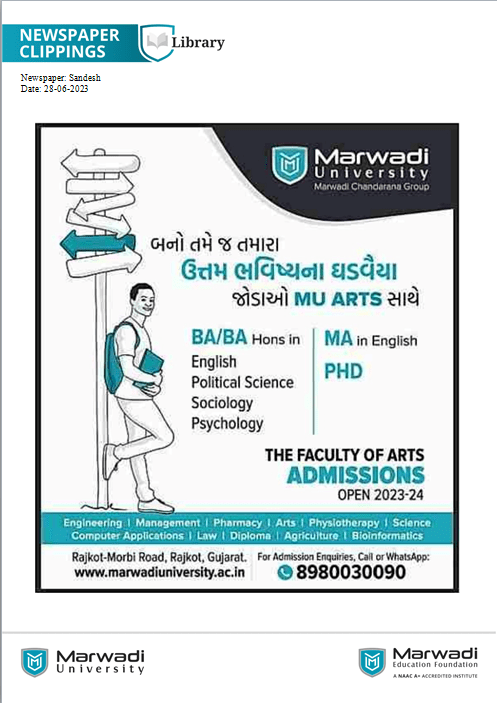 NEWSPAPER CLIPPINGS

Library

Newspaper: Sandesh
Date: 28-06-2023

Marwadi University
Marwadi Chandarana Group

બનો તમે જ તમારા
ઉત્તમ ભવિષ્યના ઘડવૈયા
જોડાઓ MU ARTS સાથે

BA/BA Hons in
English
Political Science
Sociology
Psychology

MA in English
PHD

THE FACULTY OF ARTS
ADMISSIONS
OPEN 2023-24

Engineering | Management | Pharmacy | Arts | Physiotherapy | Science
Computer Applications | Law | Diploma | Agriculture | Bioinformatics

Rajkot-Morbi Road, Rajkot, Gujarat.
www.marwadiuniversity.ac.in

For Admission Enquiries, Call or WhatsApp:
8980030090

Marwadi University

Marwadi
Education Foundation
A NAAC A+ ACCREDITED INSTITUTE